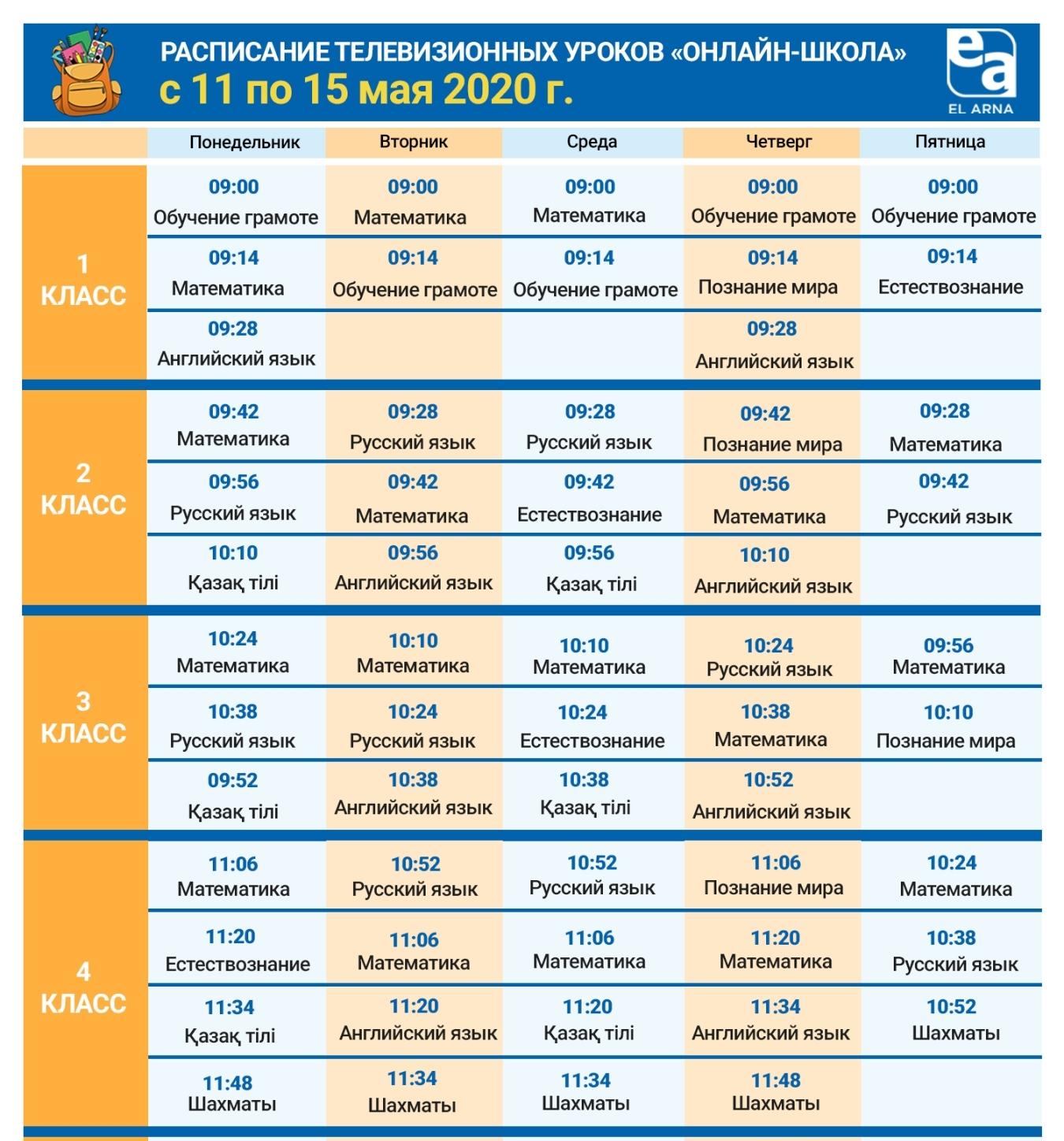 РАСПИСАНИЕ ТЕЛЕВИЗИОННЫХ УРОКОВ «ОНЛАЙН-ШКОЛА»
с 11 по 15 мая 2020 г.

ea
EL ARNA

| | Понедельник | Вторник | Среда | Четверг | Пятница |
|---|---|---|---|---|---|
| 1 КЛАСС | 09:00 Обучение грамоте | 09:00 Математика | 09:00 Математика | 09:00 Обучение грамоте | 09:00 Обучение грамоте |
| | 09:14 Математика | 09:14 Обучение грамоте | 09:14 Обучение грамоте | 09:14 Познание мира | 09:14 Естествознание |
| | 09:28 Английский язык | | | 09:28 Английский язык | |
| 2 КЛАСС | 09:42 Математика | 09:28 Русский язык | 09:28 Русский язык | 09:42 Познание мира | 09:28 Математика |
| | 09:56 Русский язык | 09:42 Математика | 09:42 Естествознание | 09:56 Математика | 09:42 Русский язык |
| | 10:10 Қазақ тілі | 09:56 Английский язык | 09:56 Қазақ тілі | 10:10 Английский язык | |
| 3 КЛАСС | 10:24 Математика | 10:10 Математика | 10:10 Математика | 10:24 Русский язык | 09:56 Математика |
| | 10:38 Русский язык | 10:24 Русский язык | 10:24 Естествознание | 10:38 Математика | 10:10 Познание мира |
| | 09:52 Қазақ тілі | 10:38 Английский язык | 10:38 Қазақ тілі | 10:52 Английский язык | |
| 4 КЛАСС | 11:06 Математика | 10:52 Русский язык | 10:52 Русский язык | 11:06 Познание мира | 10:24 Математика |
| | 11:20 Естествознание | 11:06 Математика | 11:06 Математика | 11:20 Математика | 10:38 Русский язык |
| | 11:34 Қазақ тілі | 11:20 Английский язык | 11:20 Қазақ тілі | 11:34 Английский язык | 10:52 Шахматы |
| | 11:48 Шахматы | 11:34 Шахматы | 11:34 Шахматы | 11:48 Шахматы | |